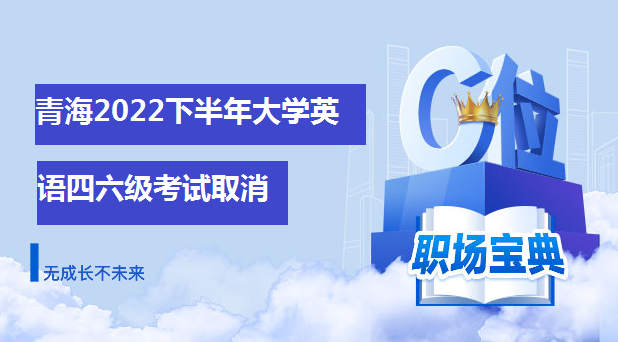 青海2022下半年大学英

语四六级考试取消

无成长不未来

C位

职场宝典